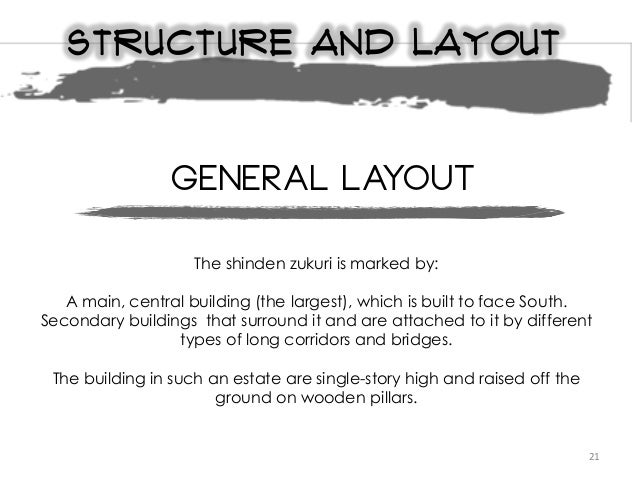 STRUCTURE AND LAYOUT

GENERAL LAYOUT

The shinden zukuri is marked by:

A main, central building (the largest), which is built to face South. Secondary buildings that surround it and are attached to it by different types of long corridors and bridges.

The building in such an estate are single-story high and raised off the ground on wooden pillars.

21